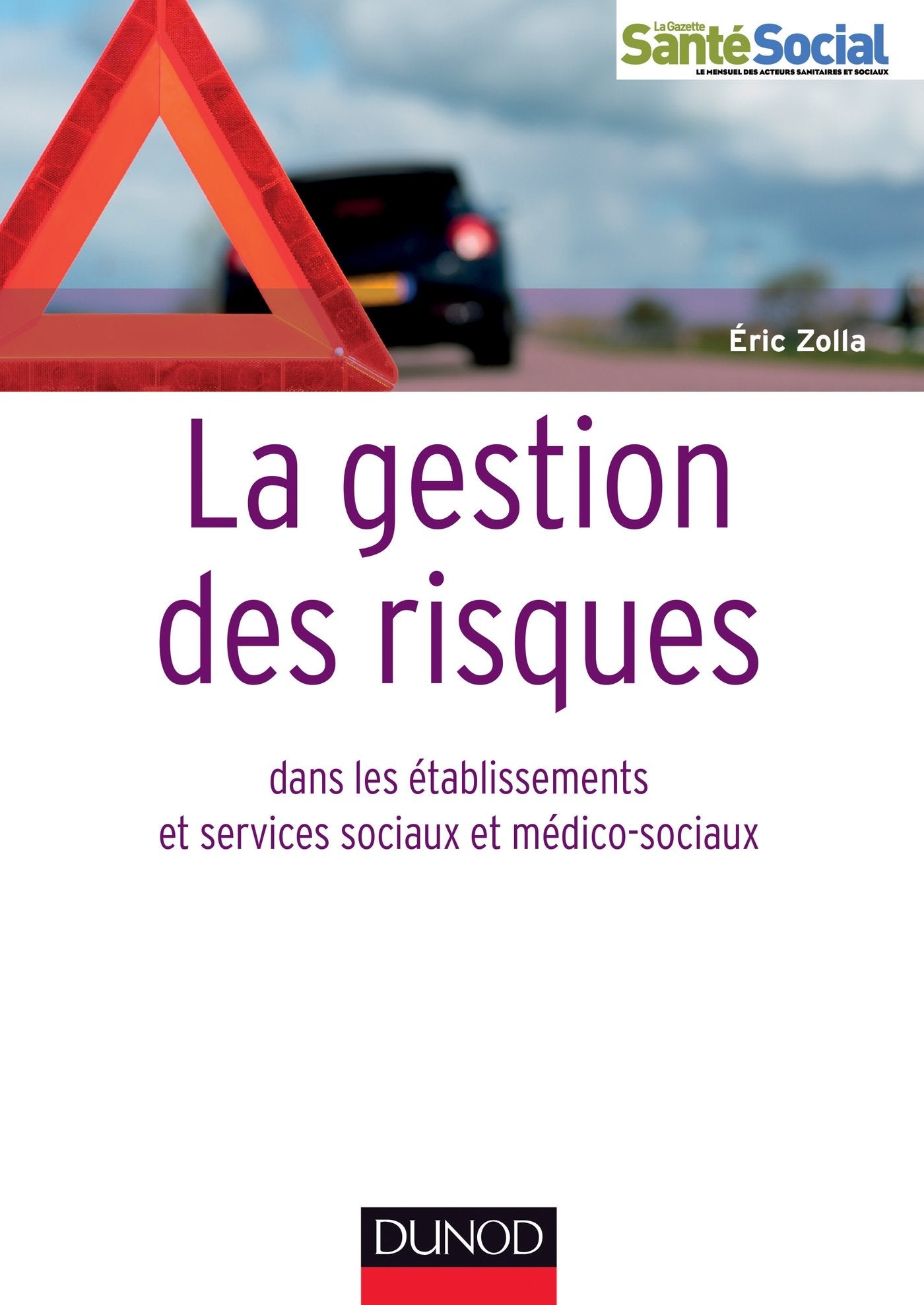 La Gazette
Santé Social
LE MENSUEL DES ACTEURS SANITAIRES ET SOCIAUX

Éric Zolla

La gestion des risques

dans les établissements et services sociaux et médico-sociaux

DUNOD